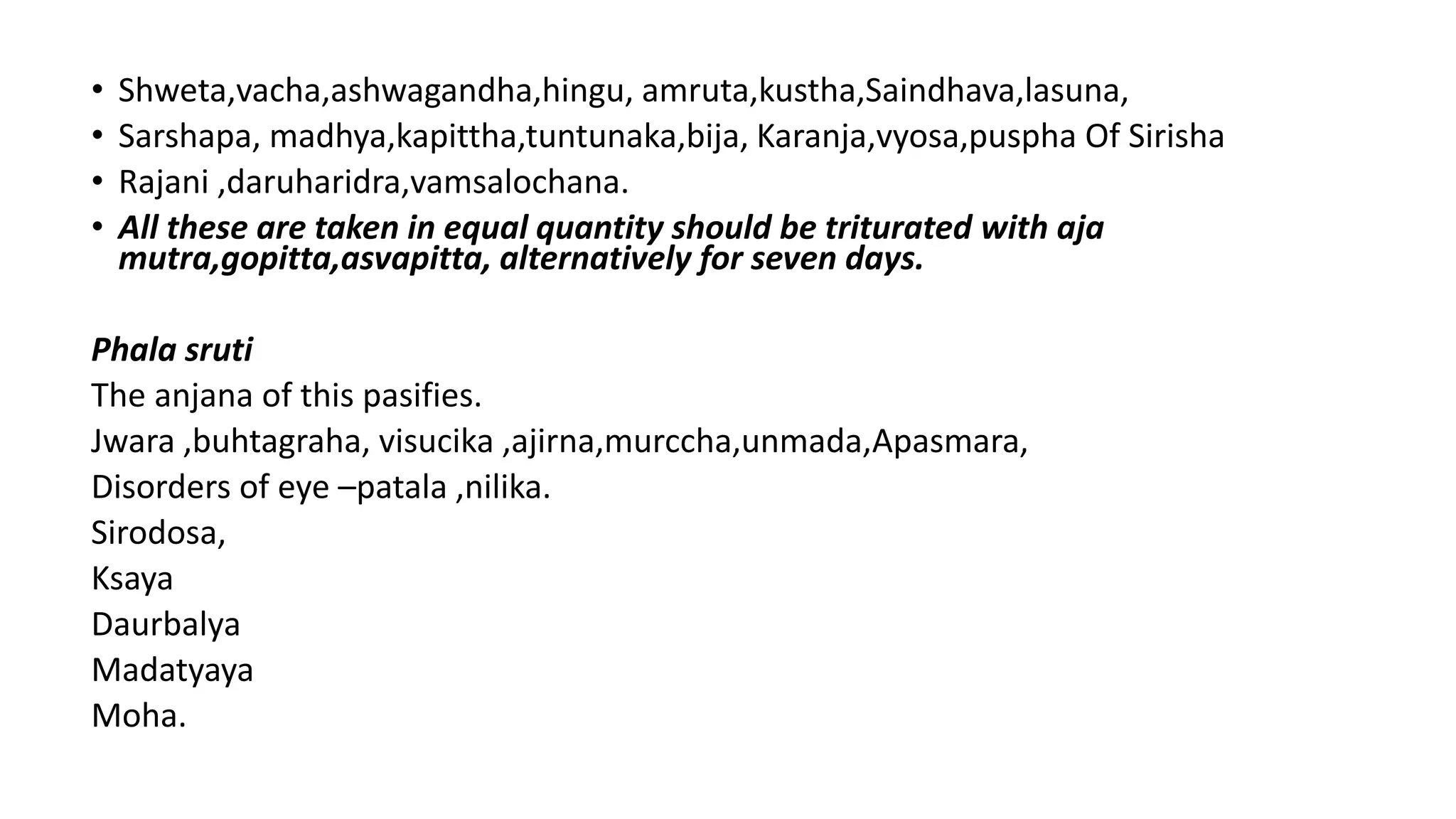 • Shweta,vacha,ashwagandha,hingu, amruta,kustha,Saindhava,lasuna,
• Sarshapa, madhya,kapittha,tuntunaka,bija, Karanja,vyosa,puspha Of Sirisha
• Rajani ,daruharidra,vamsalochana.
• All these are taken in equal quantity should be triturated with aja mutra,gopitta,asvapitta, alternatively for seven days.

Phala sruti
The anjana of this pasifies.
Jwara ,buhtagraha, visucika ,ajirna,murccha,unmada,Apasmara,
Disorders of eye –patala ,nilika.
Sirodosa,
Ksaya
Daurbalya
Madatyaya
Moha.